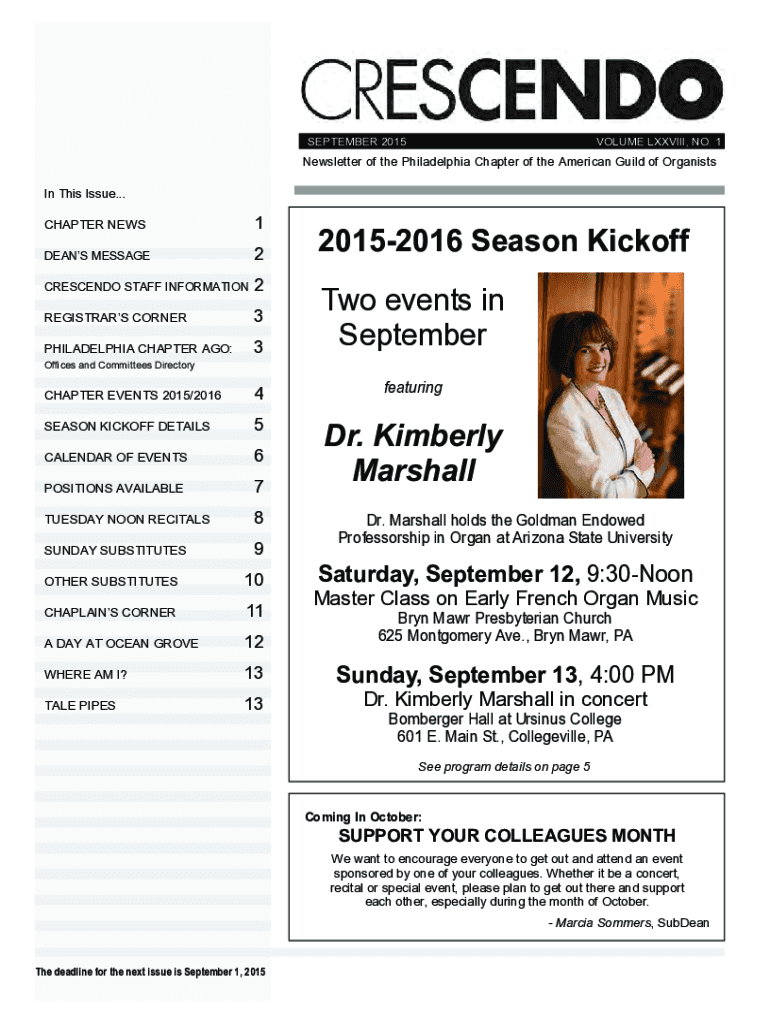 CRESCENDO

SEPTEMBER 2015 VOLUME LXXVIII, NO. 1

Newsletter of the Philadelphia Chapter of the American Guild of Organists

In This Issue...

| | |
|---|---|
| CHAPTER NEWS | 1 |
| DEAN'S MESSAGE | 2 |
| CRESCENDO STAFF INFORMATION | 2 |
| REGISTRAR'S CORNER | 3 |
| PHILADELPHIA CHAPTER AGO: Offices and Committees Directory | 3 |
| CHAPTER EVENTS 2015/2016 | 4 |
| SEASON KICKOFF DETAILS | 5 |
| CALENDAR OF EVENTS | 6 |
| POSITIONS AVAILABLE | 7 |
| TUESDAY NOON RECITALS | 8 |
| SUNDAY SUBSTITUTES | 9 |
| OTHER SUBSTITUTES | 10 |
| CHAPLAIN'S CORNER | 11 |
| A DAY AT OCEAN GROVE | 12 |
| WHERE AM I? | 13 |
| TALE PIPES | 13 |

The deadline for the next issue is September 1, 2015

2015-2016 Season Kickoff

Two events in September

featuring

Dr. Kimberly Marshall

Dr. Marshall holds the Goldman Endowed Professorship in Organ at Arizona State University

Saturday, September 12, 9:30-Noon
Master Class on Early French Organ Music
Bryn Mawr Presbyterian Church
625 Montgomery Ave., Bryn Mawr, PA

Sunday, September 13, 4:00 PM
Dr. Kimberly Marshall in concert
Bomberger Hall at Ursinus College
601 E. Main St., Collegeville, PA

See program details on page 5

Coming In October:

SUPPORT YOUR COLLEAGUES MONTH

We want to encourage everyone to get out and attend an event sponsored by one of your colleagues. Whether it be a concert, recital or special event, please plan to get out there and support each other, especially during the month of October.

- Marcia Sommers, SubDean